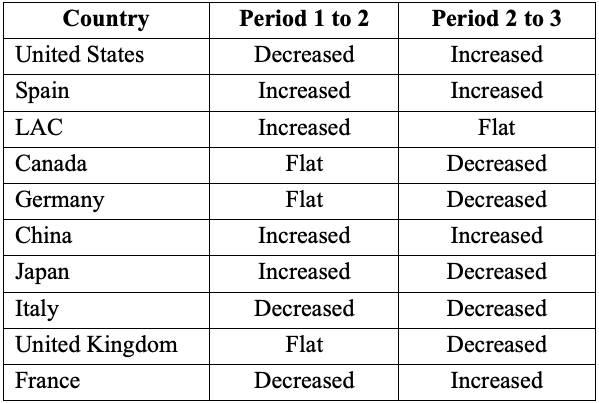 | Country | Period 1 to 2 | Period 2 to 3 |
|---|---|---|
| United States | Decreased | Increased |
| Spain | Increased | Increased |
| LAC | Increased | Flat |
| Canada | Flat | Decreased |
| Germany | Flat | Decreased |
| China | Increased | Increased |
| Japan | Increased | Decreased |
| Italy | Decreased | Decreased |
| United Kingdom | Flat | Decreased |
| France | Decreased | Increased |